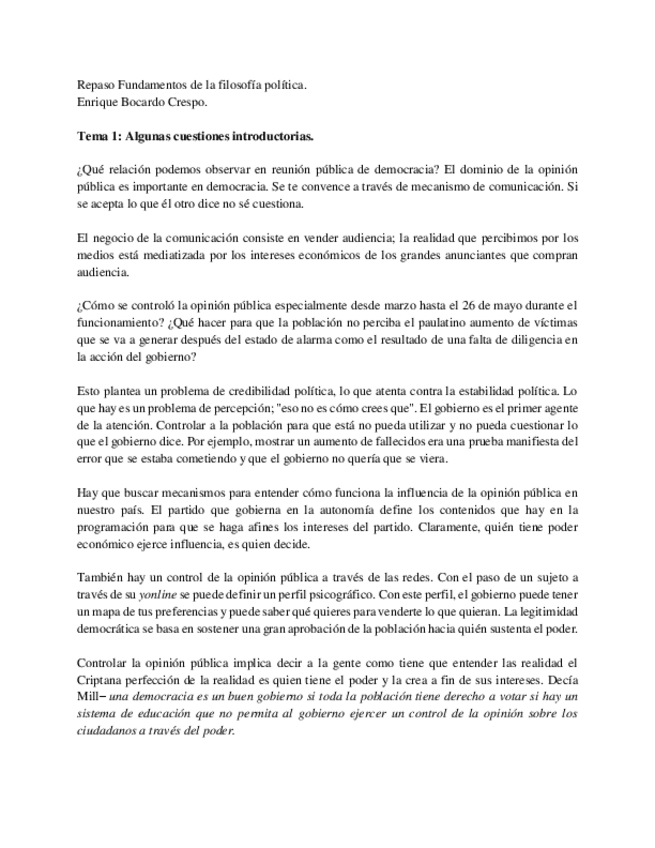 Repaso Fundamentos de la filosofía política.
Enrique Bocardo Crespo.

Tema 1: Algunas cuestiones introductorias.

¿Qué relación podemos observar en reunión pública de democracia? El dominio de la opinión pública es importante en democracia. Se te convence a través de mecanismo de comunicación. Si se acepta lo que él otro dice no sé cuestiona.

El negocio de la comunicación consiste en vender audiencia; la realidad que percibimos por los medios está mediatizada por los intereses económicos de los grandes anunciantes que compran audiencia.

¿Cómo se controló la opinión pública especialmente desde marzo hasta el 26 de mayo durante el funcionamiento? ¿Qué hacer para que la población no perciba el paulatino aumento de víctimas que se va a generar después del estado de alarma como el resultado de una falta de diligencia en la acción del gobierno?

Esto plantea un problema de credibilidad política, lo que atenta contra la estabilidad política. Lo que hay es un problema de percepción; "eso no es cómo crees que". El gobierno es el primer agente de la atención. Controlar a la población para que está no pueda utilizar y no pueda cuestionar lo que el gobierno dice. Por ejemplo, mostrar un aumento de fallecidos era una prueba manifiesta del error que se estaba cometiendo y que el gobierno no quería que se viera.

Hay que buscar mecanismos para entender cómo funciona la influencia de la opinión pública en nuestro país. El partido que gobierna en la autonomía define los contenidos que hay en la programación para que se haga afines los intereses del partido. Claramente, quién tiene poder económico ejerce influencia, es quien decide.

También hay un control de la opinión pública a través de las redes. Con el paso de un sujeto a través de su yonline se puede definir un perfil psicográfico. Con este perfil, el gobierno puede tener un mapa de tus preferencias y puede saber qué quieres para venderte lo que quieran. La legitimidad democrática se basa en sostener una gran aprobación de la población hacia quién sustenta el poder.

Controlar la opinión pública implica decir a la gente como tiene que entender las realidad el Criptana perfección de la realidad es quien tiene el poder y la crea a fin de sus intereses. Decía Mill– una democracia es un buen gobierno si toda la población tiene derecho a votar si hay un sistema de educación que no permita al gobierno ejercer un control de la opinión sobre los ciudadanos a través del poder.